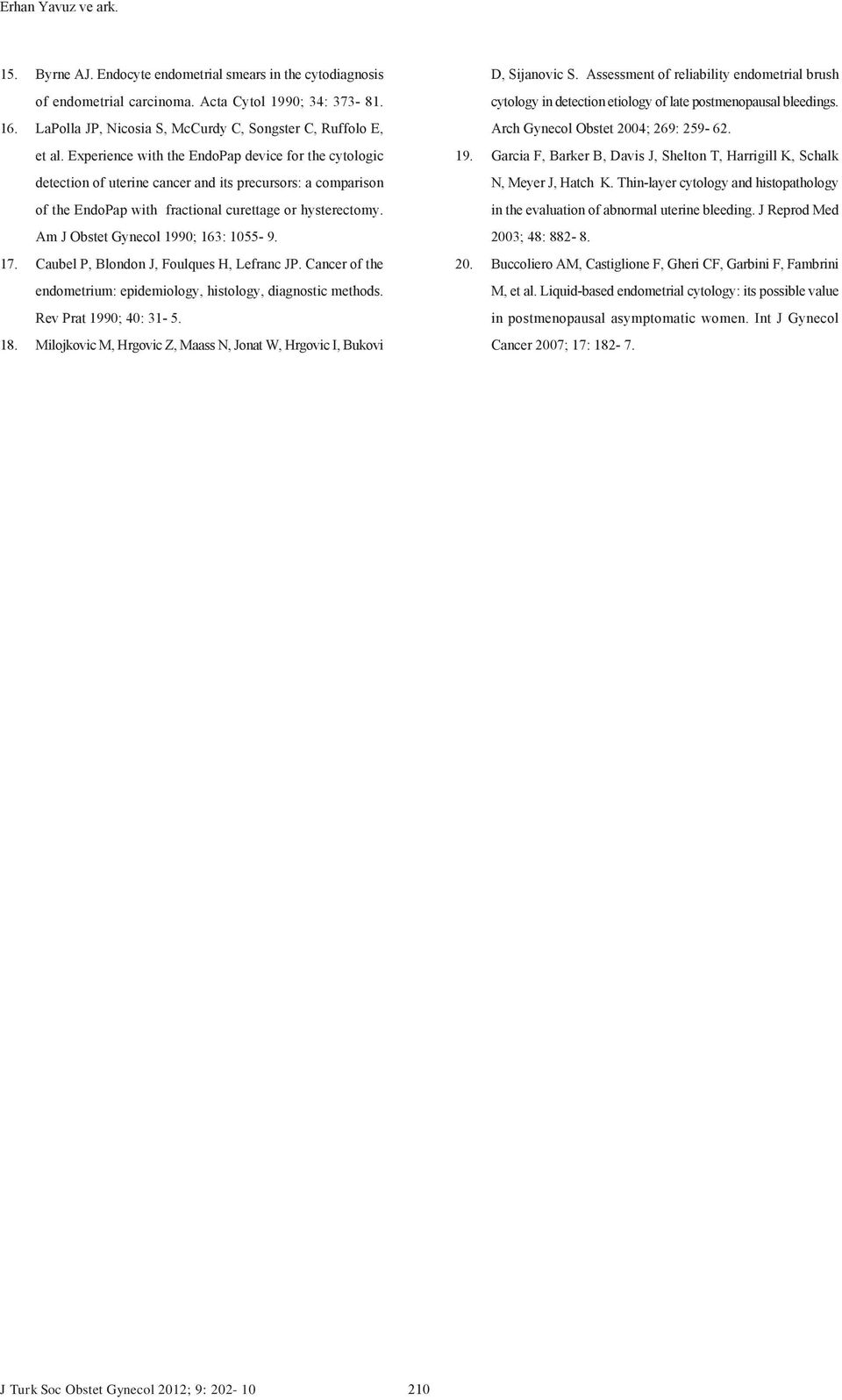 Erhan Yavuz ve ark.

15. Byrne AJ. Endocyte endometrial smears in the cytodiagnosis of endometrial carcinoma. Acta Cytol 1990; 34: 373- 81.

16. LaPolla JP, Nicosia S, McCurdy C, Songster C, Ruffolo E, et al. Experience with the EndoPap device for the cytologic detection of uterine cancer and its precursors: a comparison of the EndoPap with fractional curettage or hysterectomy. Am J Obstet Gynecol 1990; 163: 1055- 9.

17. Caubel P, Blondon J, Foulques H, Lefranc JP. Cancer of the endometrium: epidemiology, histology, diagnostic methods. Rev Prat 1990; 40: 31- 5.

18. Milojkovic M, Hrgovic Z, Maass N, Jonat W, Hrgovic I, Bukovi D, Sijanovic S. Assessment of reliability endometrial brush cytology in detection etiology of late postmenopausal bleedings. Arch Gynecol Obstet 2004; 269: 259- 62.

19. Garcia F, Barker B, Davis J, Shelton T, Harrigill K, Schalk N, Meyer J, Hatch K. Thin-layer cytology and histopathology in the evaluation of abnormal uterine bleeding. J Reprod Med 2003; 48: 882- 8.

20. Buccoliero AM, Castiglione F, Gheri CF, Garbini F, Fambrini M, et al. Liquid-based endometrial cytology: its possible value in postmenopausal asymptomatic women. Int J Gynecol Cancer 2007; 17: 182- 7.

J Turk Soc Obstet Gynecol 2012; 9: 202- 10 210